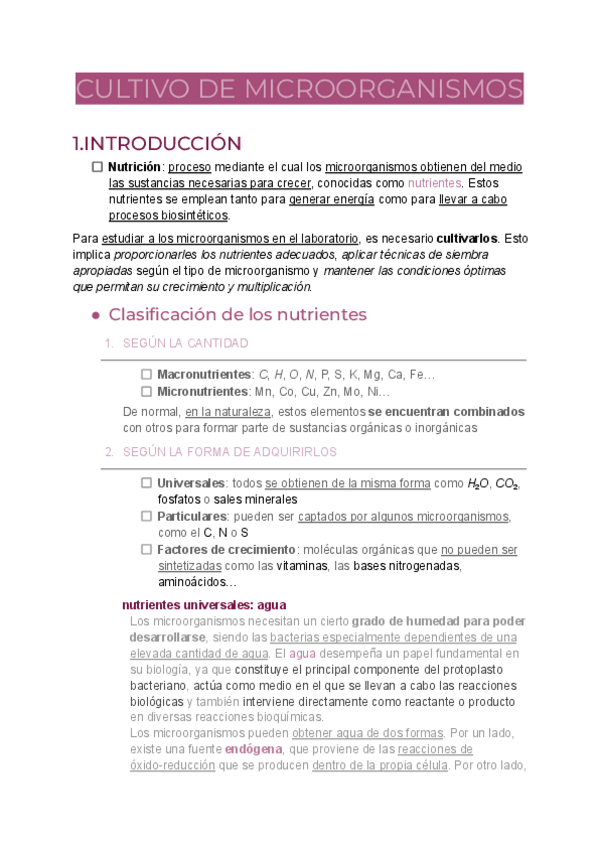 CULTIVO DE MICROORGANISMOS

1.INTRODUCCIÓN

☐ Nutrición: proceso mediante el cual los microorganismos obtienen del medio las sustancias necesarias para crecer, conocidas como nutrientes. Estos nutrientes se emplean tanto para generar energía como para llevar a cabo procesos biosintéticos.

Para estudiar a los microorganismos en el laboratorio, es necesario cultivarlos. Esto implica proporcionarles los nutrientes adecuados, aplicar técnicas de siembra apropiadas según el tipo de microorganismo y mantener las condiciones óptimas que permitan su crecimiento y multiplicación.

● Clasificación de los nutrientes

1. SEGÚN LA CANTIDAD

☐ Macronutrientes: C, H, O, N, P, S, K, Mg, Ca, Fe…
☐ Micronutrientes: Mn, Co, Cu, Zn, Mo, Ni…

De normal, en la naturaleza, estos elementos se encuentran combinados con otros para formar parte de sustancias orgánicas o inorgánicas

2. SEGÚN LA FORMA DE ADQUIRIRLOS

☐ Universales: todos se obtienen de la misma forma como $H_2O$, $CO_2$, fosfatos o sales minerales
☐ Particulares: pueden ser captados por algunos microorganismos, como el C, N o S
☐ Factores de crecimiento: moléculas orgánicas que no pueden ser sintetizadas como las vitaminas, las bases nitrogenadas, aminoácidos…

nutrientes universales: agua
Los microorganismos necesitan un cierto grado de humedad para poder desarrollarse, siendo las bacterias especialmente dependientes de una elevada cantidad de agua. El agua desempeña un papel fundamental en su biología, ya que constituye el principal componente del protoplasto bacteriano, actúa como medio en el que se llevan a cabo las reacciones biológicas y también interviene directamente como reactante o producto en diversas reacciones bioquímicas.
Los microorganismos pueden obtener agua de dos formas. Por un lado, existe una fuente endógena, que proviene de las reacciones de óxido-reducción que se producen dentro de la propia célula. Por otro lado,